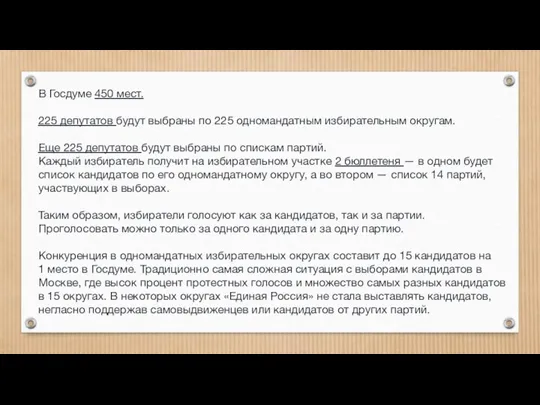 В Госдуме 450 мест.

225 депутатов будут выбраны по 225 одномандатным избирательным округам.

Еще 225 депутатов будут выбраны по спискам партий.
Каждый избиратель получит на избирательном участке 2 бюллетеня — в одном будет список кандидатов по его одномандатному округу, а во втором — список 14 партий, участвующих в выборах.

Таким образом, избиратели голосуют как за кандидатов, так и за партии.
Проголосовать можно только за одного кандидата и за одну партию.

Конкуренция в одномандатных избирательных округах составит до 15 кандидатов на 1 место в Госдуме. Традиционно самая сложная ситуация с выборами кандидатов в Москве, где высок процент протестных голосов и множество самых разных кандидатов в 15 округах. В некоторых округах «Единая Россия» не стала выставлять кандидатов, негласно поддержав самовыдвиженцев или кандидатов от других партий.